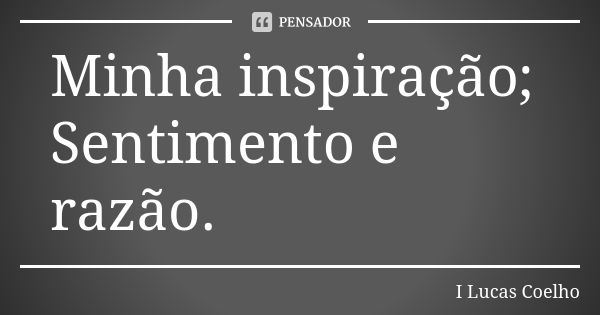 PENSADOR

Minha inspiração; Sentimento e razão.

I Lucas Coelho